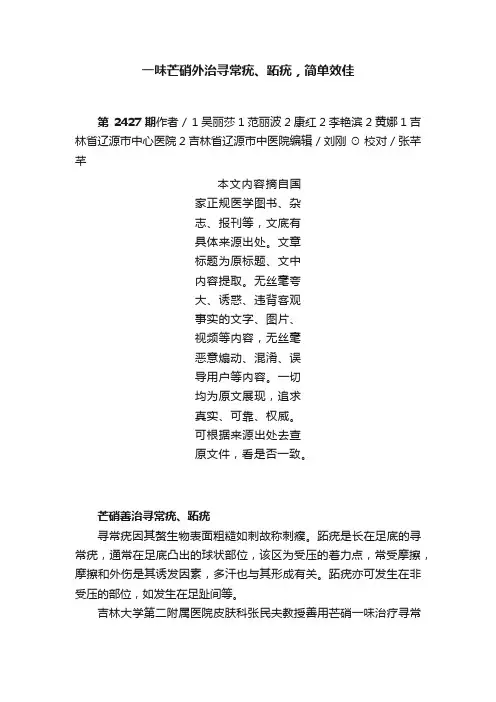 一味芒硝外治寻常疣、跖疣，简单效佳

第 2427 期作者 / 1 吴丽莎 1 范丽波 2 康红 2 李艳滨 2 黄娜 1 吉林省辽源市中心医院 2 吉林省辽源市中医院编辑 / 刘刚 ⊙ 校对 / 张芊芊

本文内容摘自国家正规医学图书、杂志、报刊等，文底有具体来源出处。文章标题为原标题、文中内容提取。无丝毫夸大、诱惑、违背客观事实的文字、图片、视频等内容，无丝毫恶意煽动、混淆、误导用户等内容。一切均为原文展现，追求真实、可靠、权威。可根据来源出处去查原文件，看是否一致。

芒硝善治寻常疣、跖疣

寻常疣因其赘生物表面粗糙如刺故称刺瘊。跖疣是长在足底的寻常疣，通常在足底凸出的球状部位，该区为受压的着力点，常受摩擦，摩擦和外伤是其诱发因素，多汗也与其形成有关。跖疣亦可发生在非受压的部位，如发生在足趾间等。

吉林大学第二附属医院皮肤科张民夫教授善用芒硝一味治疗寻常